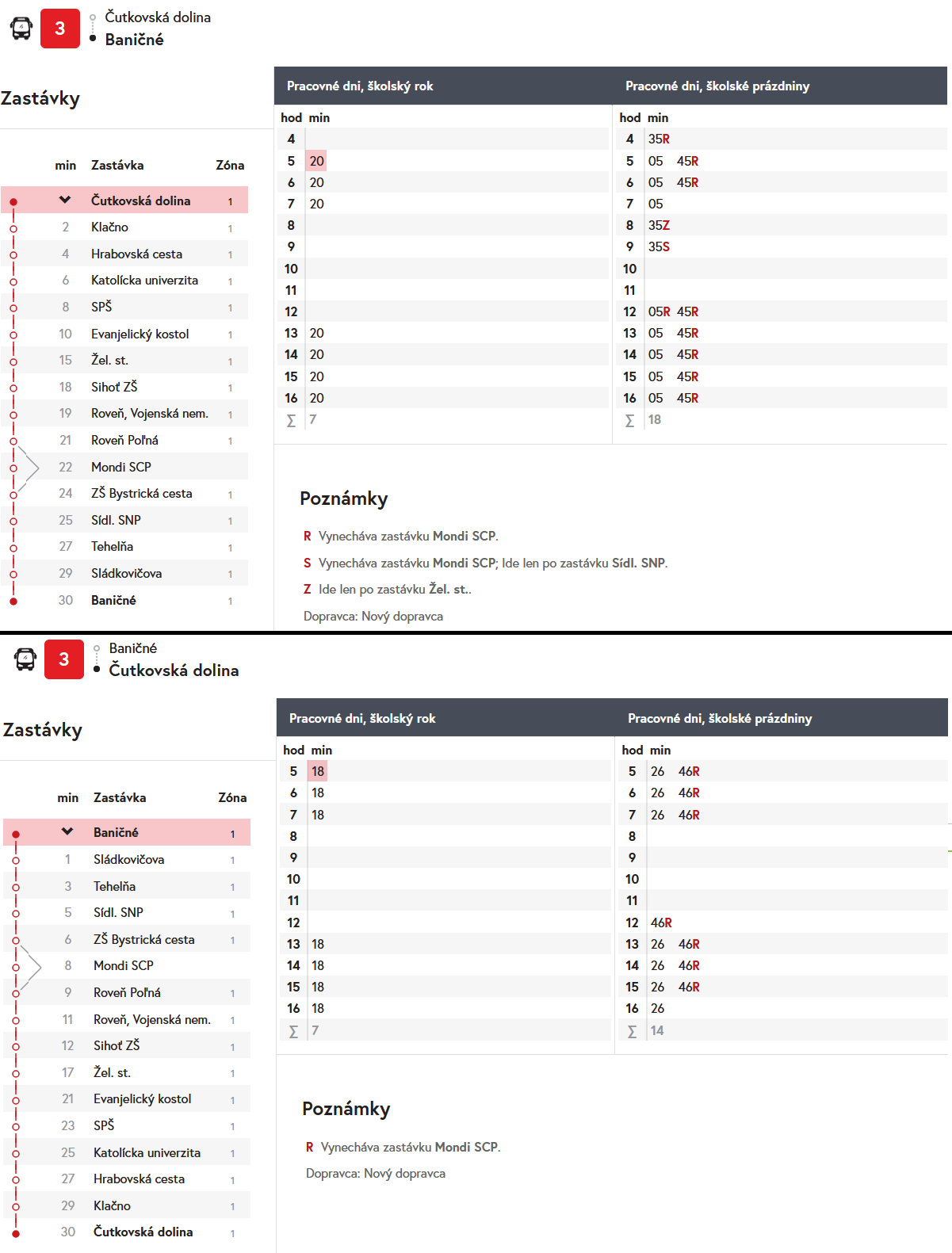 3 Čutkovská dolina
Baničné

Zastávky

| min | Zastávka | Zóna |
|---|---|---|
| | Čutkovská dolina | 1 |
| 2 | Klačno | 1 |
| 4 | Hrabovská cesta | 1 |
| 6 | Katolícka univerzita | 1 |
| 8 | SPŠ | 1 |
| 10 | Evanjelický kostol | 1 |
| 15 | Žel. st. | 1 |
| 18 | Sihoť ZŠ | 1 |
| 19 | Roveň, Vojenská nem. | 1 |
| 21 | Roveň Poľná | 1 |
| 22 | Mondi SCP | |
| 24 | ZŠ Bystrická cesta | 1 |
| 25 | Sídl. SNP | 1 |
| 27 | Tehelňa | 1 |
| 29 | Sládkovičova | 1 |
| 30 | Baničné | 1 |

Pracovné dni, školský rok

| hod | min |
|---|---|
| 4 | |
| 5 | 20 |
| 6 | 20 |
| 7 | 20 |
| 8 | |
| 9 | |
| 10 | |
| 11 | |
| 12 | |
| 13 | 20 |
| 14 | 20 |
| 15 | 20 |
| 16 | 20 |
| ∑ | 7 |

Pracovné dni, školské prázdniny

| hod | min |
|---|---|
| 4 | 35R |
| 5 | 05 45R |
| 6 | 05 45R |
| 7 | 05 |
| 8 | 35Z |
| 9 | 35S |
| 10 | |
| 11 | |
| 12 | 05R 45R |
| 13 | 05 45R |
| 14 | 05 45R |
| 15 | 05 45R |
| 16 | 05 45R |
| ∑ | 18 |

Poznámky

R Vynecháva zastávku Mondi SCP.

S Vynecháva zastávku Mondi SCP; Ide len po zastávku Sídl. SNP.

Z Ide len po zastávku Žel. st..

Dopravca: Nový dopravca

3 Baničné
Čutkovská dolina

Zastávky

| min | Zastávka | Zóna |
|---|---|---|
| | Baničné | 1 |
| 1 | Sládkovičova | 1 |
| 3 | Tehelňa | 1 |
| 5 | Sídl. SNP | 1 |
| 6 | ZŠ Bystrická cesta | 1 |
| 8 | Mondi SCP | |
| 9 | Roveň Poľná | 1 |
| 11 | Roveň, Vojenská nem. | 1 |
| 12 | Sihoť ZŠ | 1 |
| 17 | Žel. st. | 1 |
| 21 | Evanjelický kostol | 1 |
| 23 | SPŠ | 1 |
| 25 | Katolícka univerzita | 1 |
| 27 | Hrabovská cesta | 1 |
| 29 | Klačno | 1 |
| 30 | Čutkovská dolina | 1 |

Pracovné dni, školský rok

| hod | min |
|---|---|
| 5 | 18 |
| 6 | 18 |
| 7 | 18 |
| 8 | |
| 9 | |
| 10 | |
| 11 | |
| 12 | |
| 13 | 18 |
| 14 | 18 |
| 15 | 18 |
| 16 | 18 |
| ∑ | 7 |

Pracovné dni, školské prázdniny

| hod | min |
|---|---|
| 5 | 26 46R |
| 6 | 26 46R |
| 7 | 26 46R |
| 8 | |
| 9 | |
| 10 | |
| 11 | |
| 12 | 46R |
| 13 | 26 46R |
| 14 | 26 46R |
| 15 | 26 46R |
| 16 | 26 |
| ∑ | 14 |

Poznámky

R Vynecháva zastávku Mondi SCP.

Dopravca: Nový dopravca